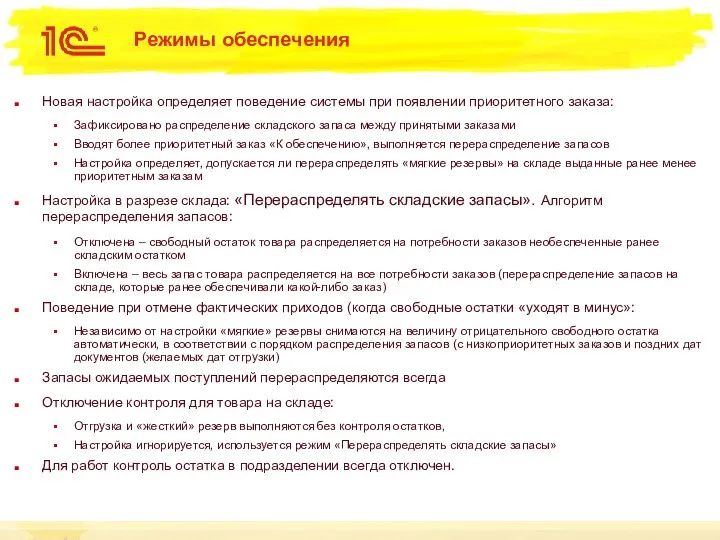 1С

Режимы обеспечения

Новая настройка определяет поведение системы при появлении приоритетного заказа:

Зафиксировано распределение складского запаса между принятыми заказами

Вводят более приоритетный заказ «К обеспечению», выполняется перераспределение запасов

Настройка определяет, допускается ли перераспределять «мягкие резервы» на складе выданные ранее менее приоритетным заказам

Настройка в разрезе склада: «Перераспределять складские запасы». Алгоритм перераспределения запасов:

Отключена – свободный остаток товара распределяется на потребности заказов необеспеченные ранее складским остатком

Включена – весь запас товара распределяется на все потребности заказов (перераспределение запасов на складе, которые ранее обеспечивали какой-либо заказ)

Поведение при отмене фактических приходов (когда свободные остатки «уходят в минус»:

Независимо от настройки «мягкие» резервы снимаются на величину отрицательного свободного остатка автоматически, в соответствии с порядком распределения запасов (с низкоприоритетных заказов и поздних дат документов (желаемых дат отгрузки)

Запасы ожидаемых поступлений перераспределяются всегда

Отключение контроля для товара на складе:

Отгрузка и «жесткий» резерв выполняются без контроля остатков,

Настройка игнорируется, используется режим «Перераспределять складские запасы»

Для работ контроль остатка в подразделении всегда отключен.